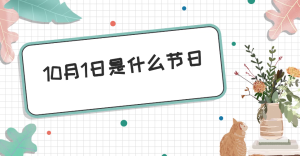 10月1日是什么节日